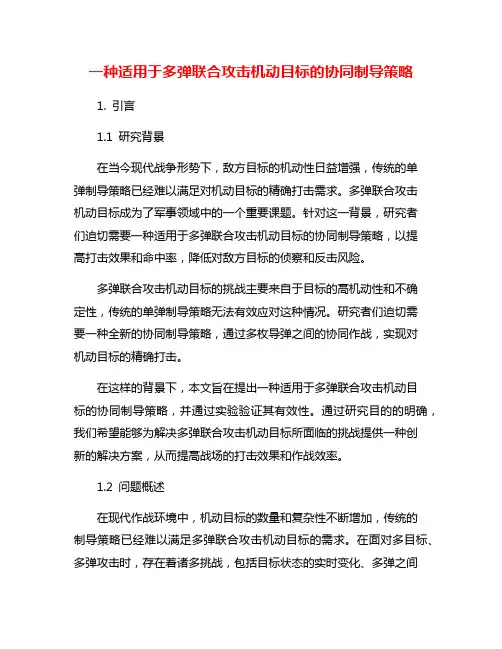 一种适用于多弹联合攻击机动目标的协同制导策略

1. 引言

1.1 研究背景

在当今现代战争形势下，敌方目标的机动性日益增强，传统的单弹制导策略已经难以满足对机动目标的精确打击需求。多弹联合攻击机动目标成为了军事领域中的一个重要课题。针对这一背景，研究者们迫切需要一种适用于多弹联合攻击机动目标的协同制导策略，以提高打击效果和命中率，降低对敌方目标的侦察和反击风险。

多弹联合攻击机动目标的挑战主要来自于目标的高机动性和不确定性，传统的单弹制导策略无法有效应对这种情况。研究者们迫切需要一种全新的协同制导策略，通过多枚导弹之间的协同作战，实现对机动目标的精确打击。

在这样的背景下，本文旨在提出一种适用于多弹联合攻击机动目标的协同制导策略，并通过实验验证其有效性。通过研究目的的明确，我们希望能够为解决多弹联合攻击机动目标所面临的挑战提供一种创新的解决方案，从而提高战场的打击效果和作战效率。

1.2 问题概述

在现代作战环境中，机动目标的数量和复杂性不断增加，传统的制导策略已经难以满足多弹联合攻击机动目标的需求。在面对多目标、多弹攻击时，存在着诸多挑战，包括目标状态的实时变化、多弹之间